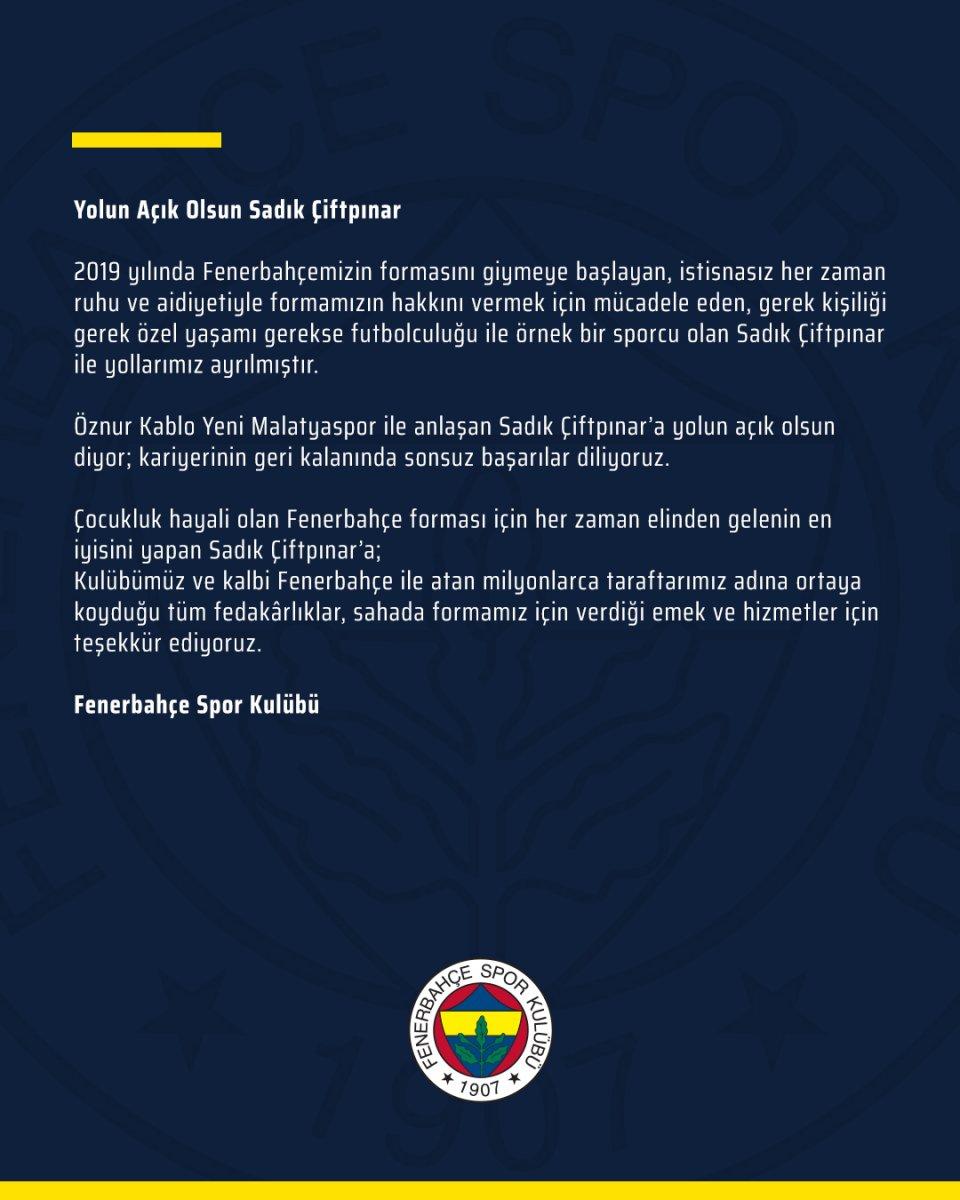 Yolun Açık Olsun Sadık Çiftpınar

2019 yılında Fenerbahçemizin formasını giymeye başlayan, istisnasız her zaman ruhu ve aidiyetiyle formamızın hakkını vermek için mücadele eden, gerek kişiliği gerek özel yaşamı gerekse futbolculuğu ile örnek bir sporcu olan Sadık Çiftpınar ile yollarımız ayrılmıştır.

Öznur Kablo Yeni Malatyaspor ile anlaşan Sadık Çiftpınar'a yolun açık olsun diyor; kariyerinin geri kalanında sonsuz başarılar diliyoruz.

Çocukluk hayali olan Fenerbahçe forması için her zaman elinden gelenin en iyisini yapan Sadık Çiftpınar'a;
Kulübümüz ve kalbi Fenerbahçe ile atan milyonlarca taraftarımız adına ortaya koyduğu tüm fedakârlıklar, sahada formamız için verdiği emek ve hizmetler için teşekkür ediyoruz.

Fenerbahçe Spor Kulübü

FENERBAHÇE SPOR KULÜBÜ
1907